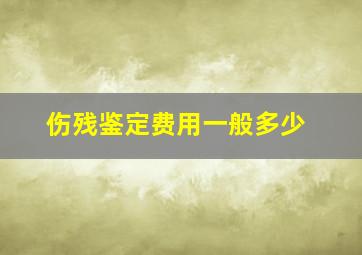 伤残鉴定费用一般多少